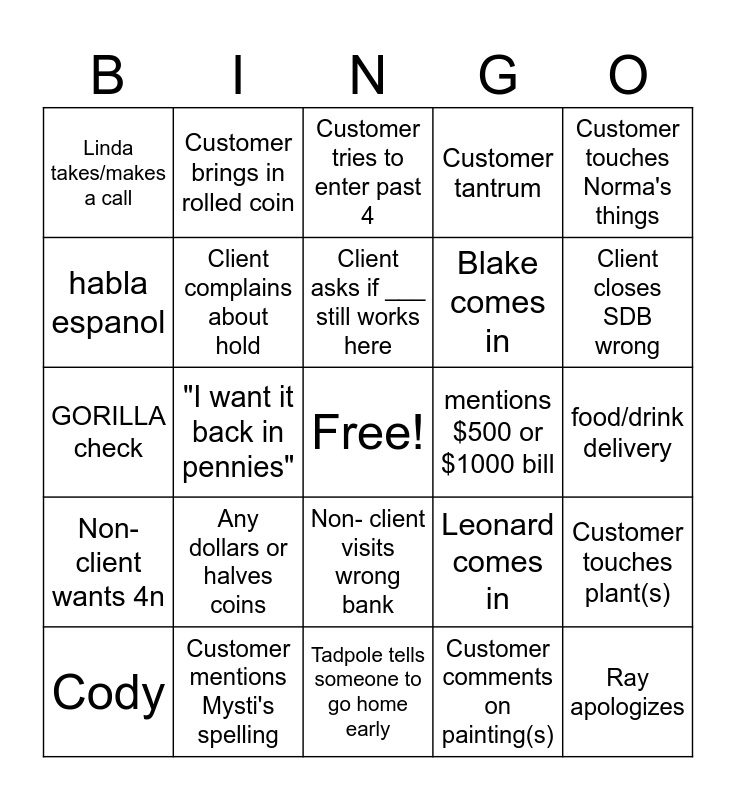 | B | I | N | G | O |
|---|---|---|---|---|
| Linda takes/makes a call | Customer brings in rolled coin | Customer tries to enter past 4 | Customer tantrum | Customer touches Norma's things |
| habla espanol | Client complains about hold | Client asks if ___ still works here | Blake comes in | Client closes SDB wrong |
| GORILLA check | "I want it back in pennies" | Free! | mentions \$500 or \$1000 bill | food/drink delivery |
| Non-client wants 4n | Any dollars or halves coins | Non- client visits wrong bank | Leonard comes in | Customer touches plant(s) |
| Cody | Customer mentions Mysti's spelling | Tadpole tells someone to go home early | Customer comments on painting(s) | Ray apologizes |